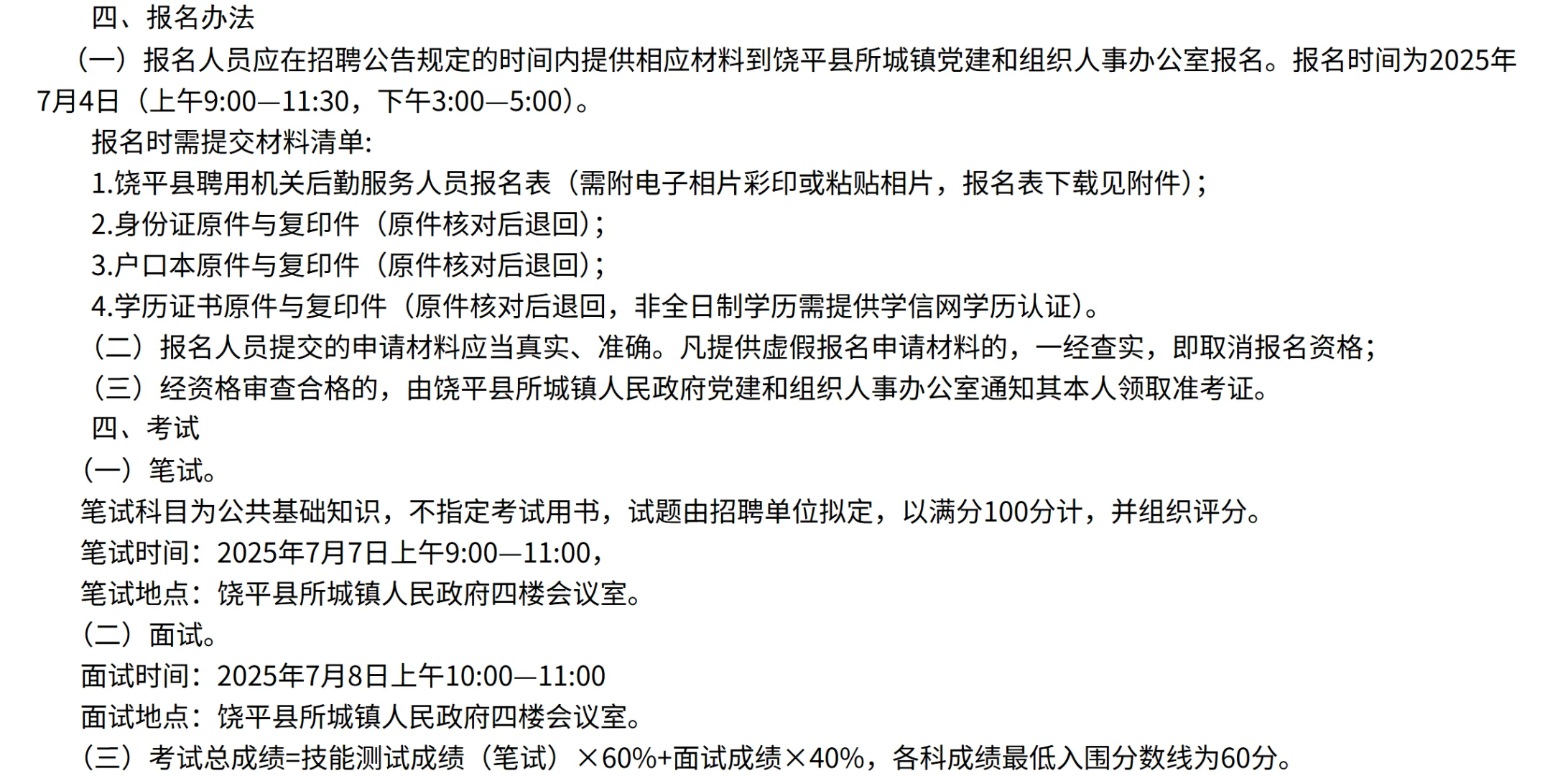 四、报名办法

（一）报名人员应在招聘公告规定的时间内提供相应材料到饶平县所城镇党建和组织人事办公室报名。报名时间为2025年7月4日（上午9:00—11:30，下午3:00—5:00）。

报名时需提交材料清单:

1.饶平县聘用机关后勤服务人员报名表（需附电子相片彩印或粘贴相片，报名表下载见附件）;

2.身份证原件与复印件（原件核对后退回）;

3.户口本原件与复印件（原件核对后退回）;

4.学历证书原件与复印件（原件核对后退回，非全日制学历需提供学信网学历认证）。

（二）报名人员提交的申请材料应当真实、准确。凡提供虚假报名申请材料的，一经查实，即取消报名资格;

（三）经资格审查合格的，由饶平县所城镇人民政府党建和组织人事办公室通知其本人领取准考证。

四、考试

（一）笔试。

笔试科目为公共基础知识，不指定考试用书，试题由招聘单位拟定，以满分100分计，并组织评分。

笔试时间：2025年7月7日上午9:00—11:00，

笔试地点：饶平县所城镇人民政府四楼会议室。

（二）面试。

面试时间：2025年7月8日上午10:00—11:00

面试地点：饶平县所城镇人民政府四楼会议室。

（三）考试总成绩=技能测试成绩（笔试）×60%+面试成绩×40%，各科成绩最低入围分数线为60分。